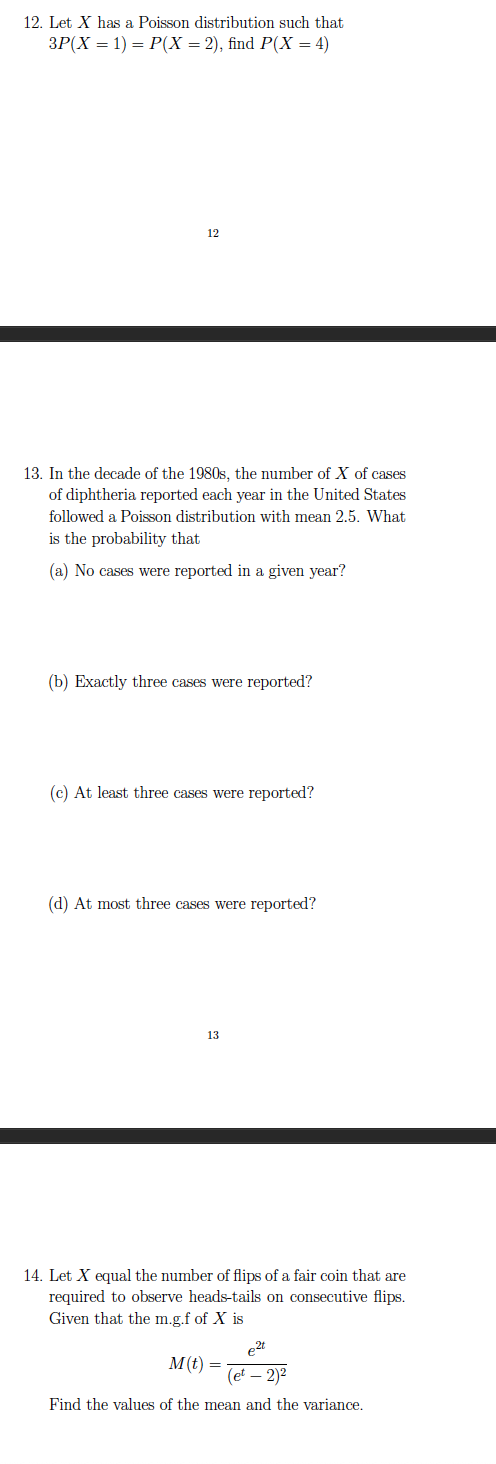 12. Let $X$ has a Poisson distribution such that $3P(X = 1) = P(X = 2)$, find $P(X = 4)$

12

13. In the decade of the 1980s, the number of $X$ of cases of diphtheria reported each year in the United States followed a Poisson distribution with mean 2.5. What is the probability that

(a) No cases were reported in a given year?

(b) Exactly three cases were reported?

(c) At least three cases were reported?

(d) At most three cases were reported?

13

14. Let $X$ equal the number of flips of a fair coin that are required to observe heads-tails on consecutive flips. Given that the m.g.f of $X$ is

$$M(t) = \frac{e^{2t}}{(e^t - 2)^2}$$

Find the values of the mean and the variance.